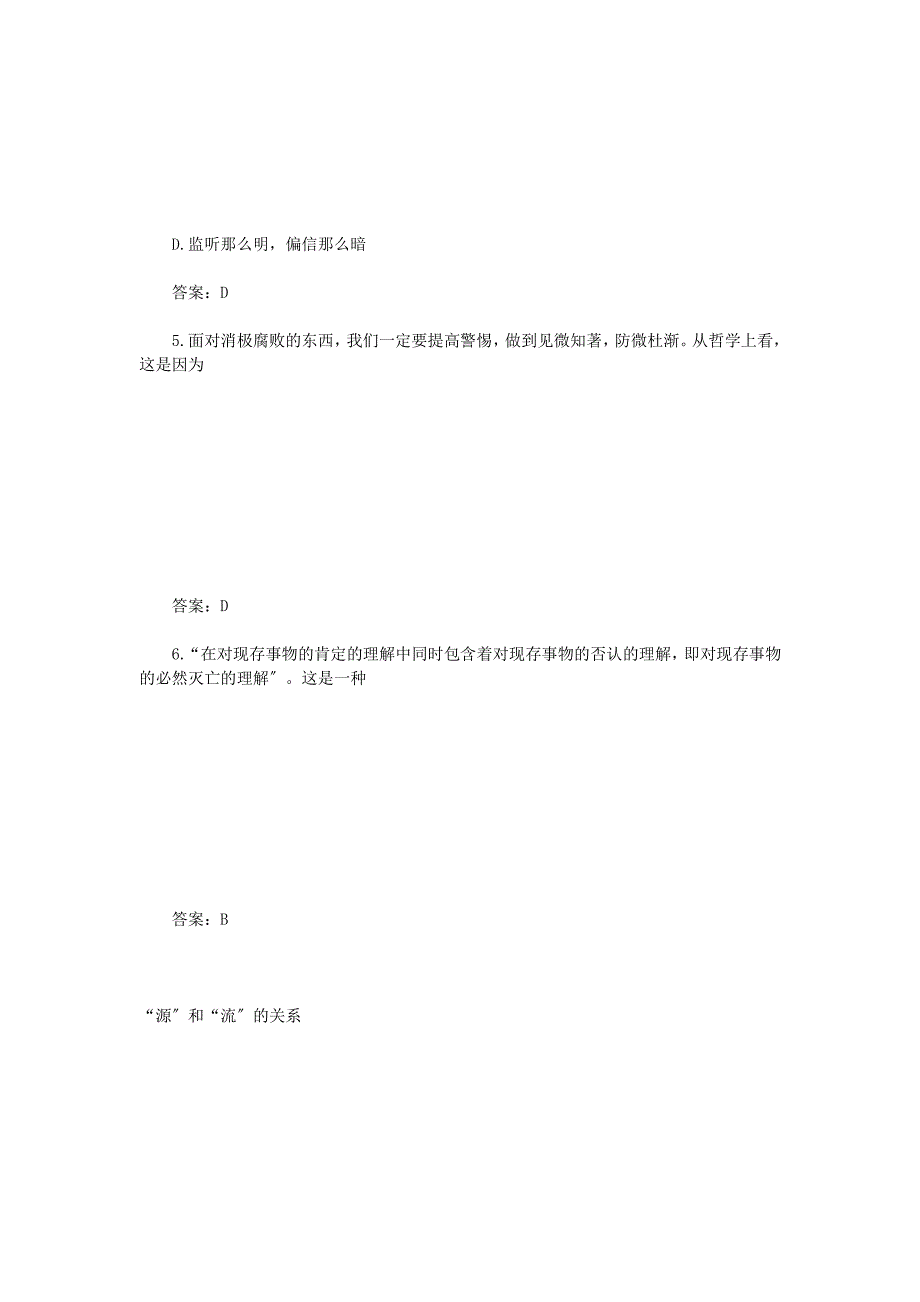 D.监听那么明，偏信那么暗

答案：D

5.面对消极腐败的东西，我们一定要提高警惕，做到见微知著，防微杜渐。从哲学上看，这是因为

答案：D

6.“在对现存事物的肯定的理解中同时包含着对现存事物的否认的理解，即对现存事物的必然灭亡的理解″。这是一种

答案：B

“源″和“流″的关系